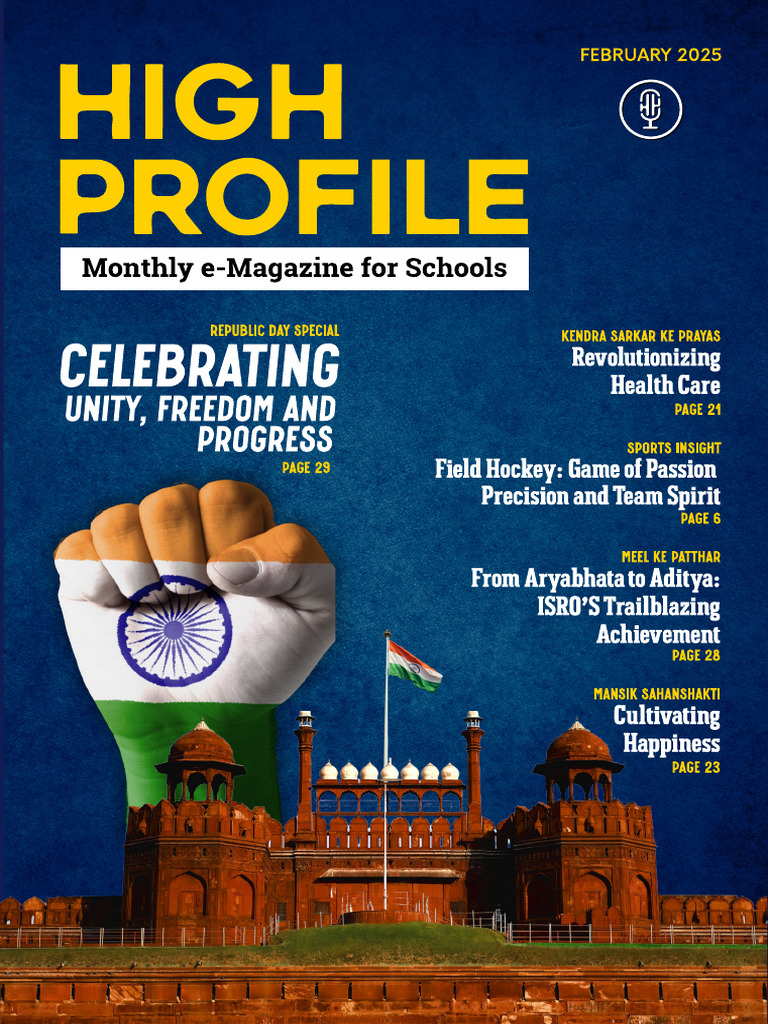 FEBRUARY 2025

HIGH PROFILE

Monthly e-Magazine for Schools

REPUBLIC DAY SPECIAL
CELEBRATING UNITY, FREEDOM AND PROGRESS
PAGE 29

KENDRA SARKAR KE PRAYAS
Revolutionizing Health Care
PAGE 21

SPORTS INSIGHT
Field Hockey: Game of Passion Precision and Team Spirit
PAGE 6

MEEL KE PATTHAR
From Aryabhata to Aditya: ISRO'S Trailblazing Achievement
PAGE 28

MANSIK SAHANSHAKTI
Cultivating Happiness
PAGE 23